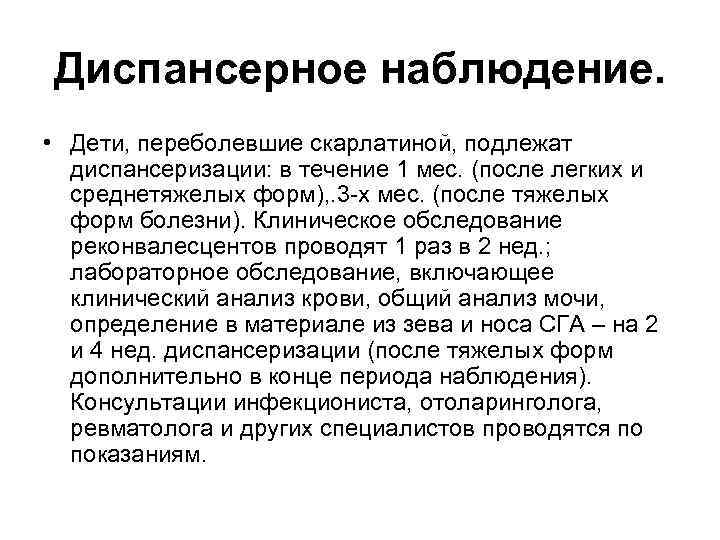 Диспансерное наблюдение.

• Дети, переболевшие скарлатиной, подлежат диспансеризации: в течение 1 мес. (после легких и среднетяжелых форм),.3-х мес. (после тяжелых форм болезни). Клиническое обследование реконвалесцентов проводят 1 раз в 2 нед.; лабораторное обследование, включающее клинический анализ крови, общий анализ мочи, определение в материале из зева и носа СГА – на 2 и 4 нед. диспансеризации (после тяжелых форм дополнительно в конце периода наблюдения). Консультации инфекциониста, отоларинголога, ревматолога и других специалистов проводятся по показаниям.